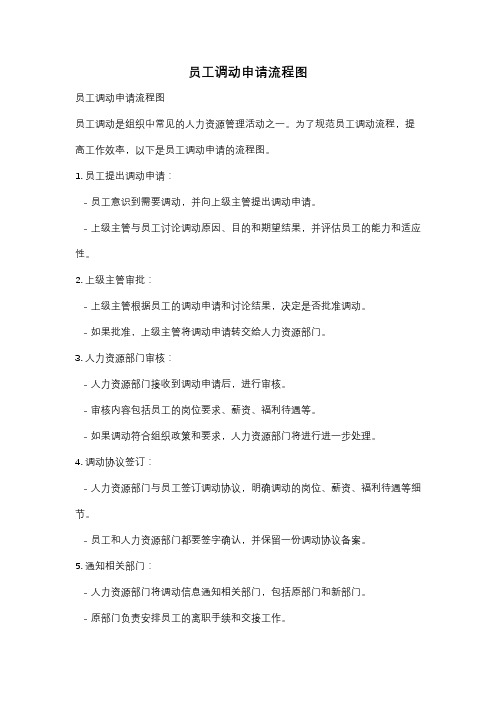 员工调动申请流程图

员工调动申请流程图

员工调动是组织中常见的人力资源管理活动之一。为了规范员工调动流程，提高工作效率，以下是员工调动申请的流程图。

1. 员工提出调动申请：

- 员工意识到需要调动，并向上级主管提出调动申请。

- 上级主管与员工讨论调动原因、目的和期望结果，并评估员工的能力和适应性。

2. 上级主管审批：

- 上级主管根据员工的调动申请和讨论结果，决定是否批准调动。

- 如果批准，上级主管将调动申请转交给人力资源部门。

3. 人力资源部门审核：

- 人力资源部门接收到调动申请后，进行审核。

- 审核内容包括员工的岗位要求、薪资、福利待遇等。

- 如果调动符合组织政策和要求，人力资源部门将进行进一步处理。

4. 调动协议签订：

- 人力资源部门与员工签订调动协议，明确调动的岗位、薪资、福利待遇等细节。

- 员工和人力资源部门都要签字确认，并保留一份调动协议备案。

5. 通知相关部门：

- 人力资源部门将调动信息通知相关部门，包括原部门和新部门。

- 原部门负责安排员工的离职手续和交接工作。